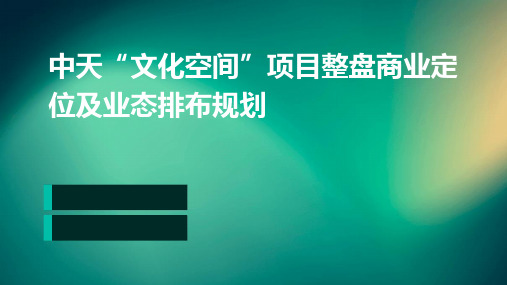 中天“文化空间”项目整盘商业定位及业态排布规划